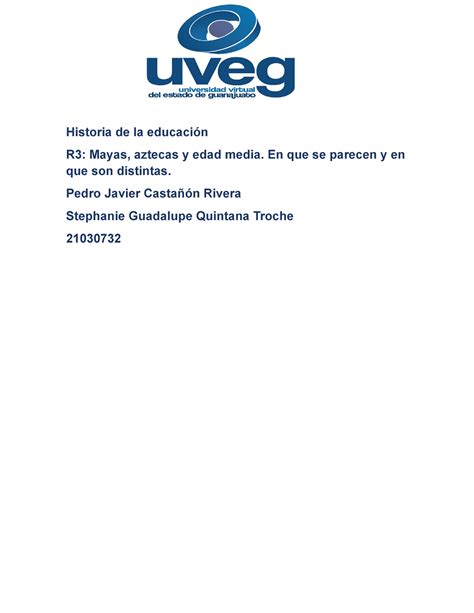 uveg
universidad virtual
del estado de guanajuato

Historia de la educación

R3: Mayas, aztecas y edad media. En que se parecen y en que son distintas.

Pedro Javier Castañón Rivera

Stephanie Guadalupe Quintana Troche

21030732